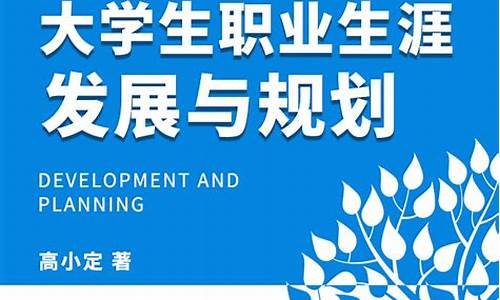 大学生职业生涯
发展与规划

DEVELOPMENT AND PLANNING

高小定 著